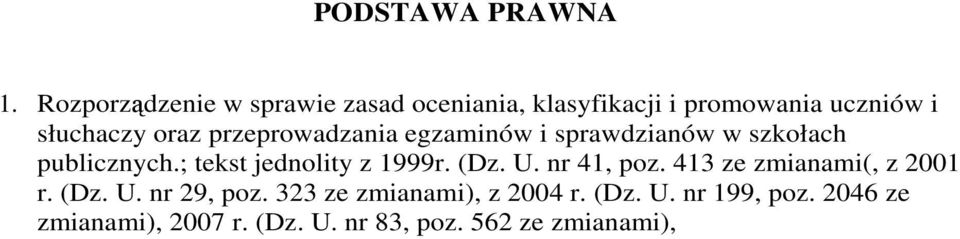 PODSTAWA PRAWNA

1. Rozporządzenie w sprawie zasad oceniania, klasyfikacji i promowania uczniów i słuchaczy oraz przeprowadzania egzaminów i sprawdzianów w szkołach publicznych.; tekst jednolity z 1999r. (Dz. U. nr 41, poz. 413 ze zmianami(, z 2001 r. (Dz. U. nr 29, poz. 323 ze zmianami), z 2004 r. (Dz. U. nr 199, poz. 2046 ze zmianami), 2007 r. (Dz. U. nr 83, poz. 562 ze zmianami),